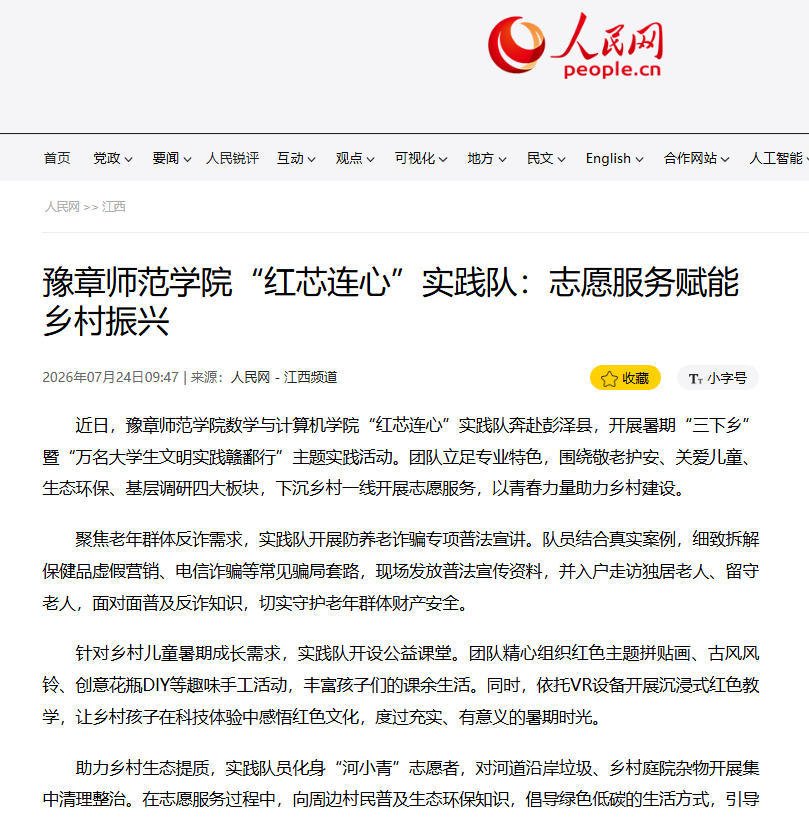 人民网
people.cn

首页 党政 要闻 人民锐评 互动 观点 可视化 地方 民文 English 合作网站 人工智能

人民网 >> 江西

豫章师范学院“红芯连心”实践队：志愿服务赋能乡村振兴

2026年07月24日09:47 | 来源：人民网 - 江西频道

收藏 小字号

近日，豫章师范学院数学与计算机学院“红芯连心”实践队奔赴彭泽县，开展暑期“三下乡”暨“万名大学生文明实践赣鄱行”主题实践活动。团队立足专业特色，围绕敬老护安、关爱儿童、生态环保、基层调研四大板块，下沉乡村一线开展志愿服务，以青春力量助力乡村建设。

聚焦老年群体反诈需求，实践队开展防养老诈骗专项普法宣讲。队员结合真实案例，细致拆解保健品虚假营销、电信诈骗等常见骗局套路，现场发放普法宣传资料，并入户走访独居老人、留守老人，面对面普及反诈知识，切实守护老年群体财产安全。

针对乡村儿童暑期成长需求，实践队开设公益课堂。团队精心组织红色主题拼贴画、古风风铃、创意花瓶DIY等趣味手工活动，丰富孩子们的课余生活。同时，依托VR设备开展沉浸式红色教学，让乡村孩子在科技体验中感悟红色文化，度过充实、有意义的暑期时光。

助力乡村生态提质，实践队员化身“河小青”志愿者，对河道沿岸垃圾、乡村庭院杂物开展集中清理整治。在志愿服务过程中，向周边村民普及生态环保知识，倡导绿色低碳的生活方式，引导